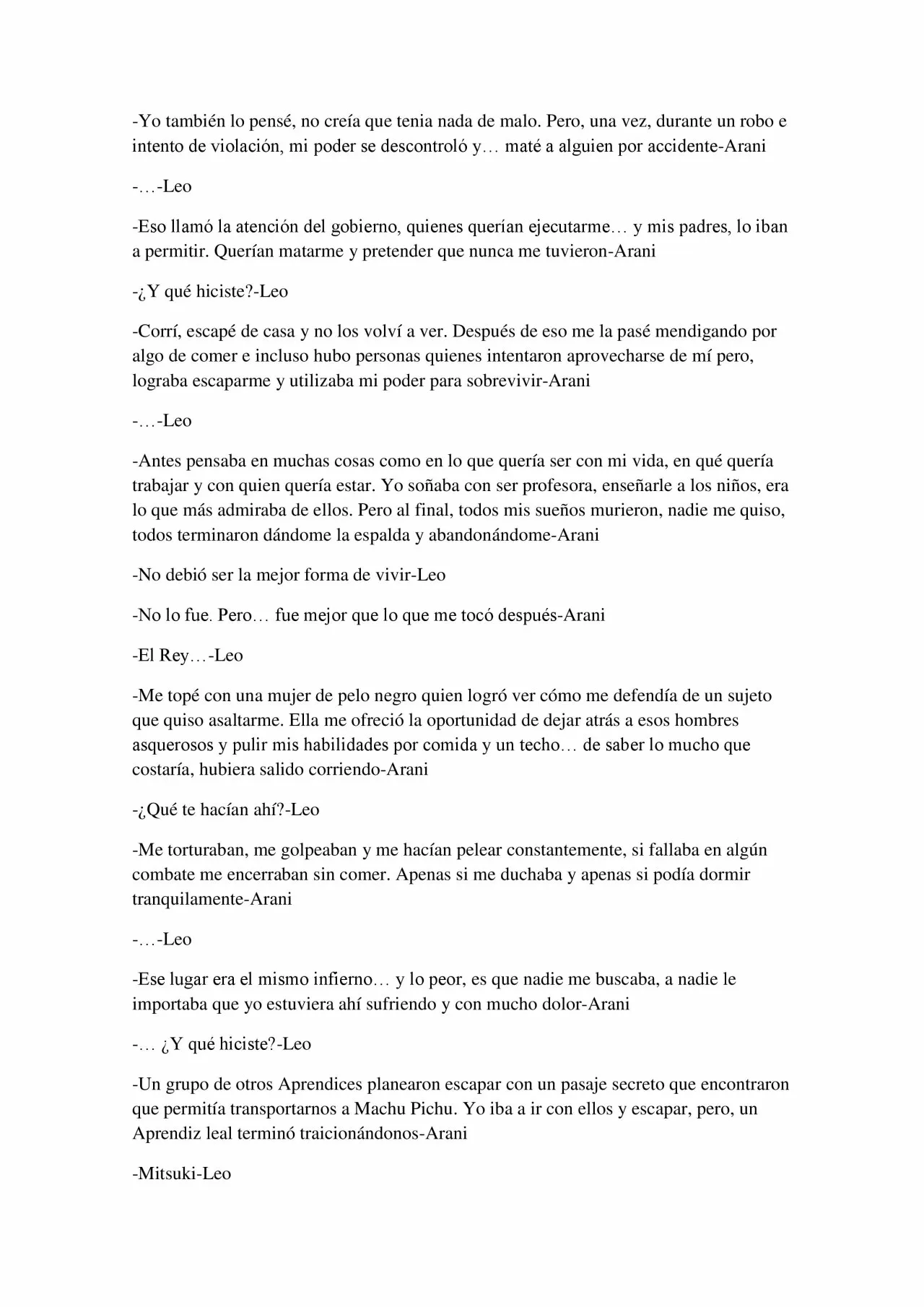 -Yo también lo pensé, no creía que tenia nada de malo. Pero, una vez, durante un robo e intento de violación, mi poder se descontroló y… maté a alguien por accidente-Arani

-…-Leo

-Eso llamó la atención del gobierno, quienes querían ejecutarme… y mis padres, lo iban a permitir. Querían matarme y pretender que nunca me tuvieron-Arani

-¿Y qué hiciste?-Leo

-Corrí, escapé de casa y no los volví a ver. Después de eso me la pasé mendigando por algo de comer e incluso hubo personas quienes intentaron aprovecharse de mí pero, lograba escaparme y utilizaba mi poder para sobrevivir-Arani

-…-Leo

-Antes pensaba en muchas cosas como en lo que quería ser con mi vida, en qué quería trabajar y con quien quería estar. Yo soñaba con ser profesora, enseñarle a los niños, era lo que más admiraba de ellos. Pero al final, todos mis sueños murieron, nadie me quiso, todos terminaron dándome la espalda y abandonándome-Arani

-No debió ser la mejor forma de vivir-Leo

-No lo fue. Pero… fue mejor que lo que me tocó después-Arani

-El Rey…-Leo

-Me topé con una mujer de pelo negro quien logró ver cómo me defendía de un sujeto que quiso asaltarme. Ella me ofreció la oportunidad de dejar atrás a esos hombres asquerosos y pulir mis habilidades por comida y un techo… de saber lo mucho que costaría, hubiera salido corriendo-Arani

-¿Qué te hacían ahí?-Leo

-Me torturaban, me golpeaban y me hacían pelear constantemente, si fallaba en algún combate me encerraban sin comer. Apenas si me duchaba y apenas si podía dormir tranquilamente-Arani

-…-Leo

-Ese lugar era el mismo infierno… y lo peor, es que nadie me buscaba, a nadie le importaba que yo estuviera ahí sufriendo y con mucho dolor-Arani

-… ¿Y qué hiciste?-Leo

-Un grupo de otros Aprendices planearon escapar con un pasaje secreto que encontraron que permitía transportarnos a Machu Pichu. Yo iba a ir con ellos y escapar, pero, un Aprendiz leal terminó traicionándonos-Arani

-Mitsuki-Leo